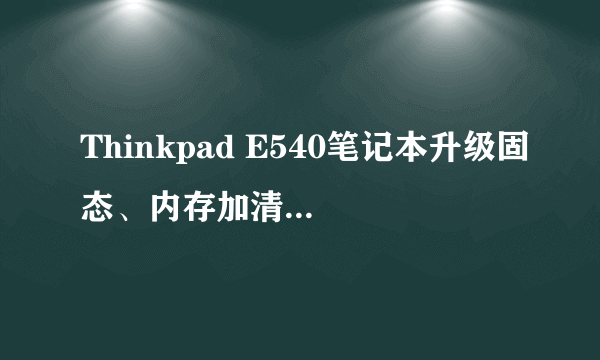 Thinkpad E540笔记本升级固态、内存加清...